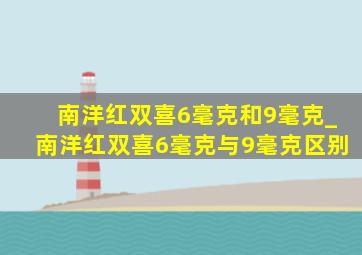 南洋红双喜6毫克和9毫克_南洋红双喜6毫克与9毫克区别